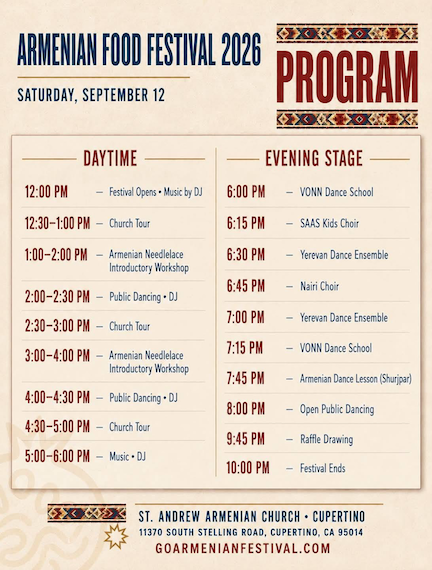 ARMENIAN FOOD FESTIVAL 2026

SATURDAY, SEPTEMBER 12

PROGRAM

DAYTIME

12:00 PM — Festival Opens • Music by DJ

12:30–1:00 PM — Church Tour

1:00–2:00 PM — Armenian Needlelace Introductory Workshop

2:00–2:30 PM — Public Dancing • DJ

2:30–3:00 PM — Church Tour

3:00–4:00 PM — Armenian Needlelace Introductory Workshop

4:00–4:30 PM — Public Dancing • DJ

4:30–5:00 PM — Church Tour

5:00–6:00 PM — Music • DJ

EVENING STAGE

6:00 PM — VONN Dance School

6:15 PM — SAAS Kids Choir

6:30 PM — Yerevan Dance Ensemble

6:45 PM — Nairi Choir

7:00 PM — Yerevan Dance Ensemble

7:15 PM — VONN Dance School

7:45 PM — Armenian Dance Lesson (Shurjpar)

8:00 PM — Open Public Dancing

9:45 PM — Raffle Drawing

10:00 PM — Festival Ends

ST. ANDREW ARMENIAN CHURCH • CUPERTINO
11370 SOUTH STELLING ROAD, CUPERTINO, CA 95014
GOARMENIANFESTIVAL.COM